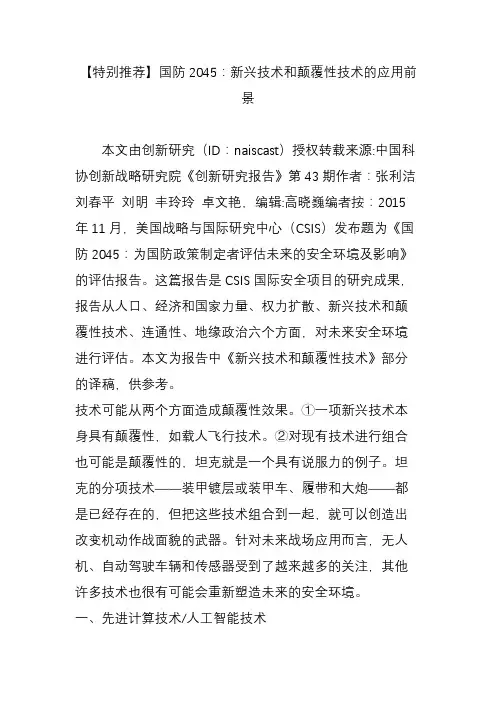 【特别推荐】国防 2045：新兴技术和颠覆性技术的应用前景

本文由创新研究（ID：naiscast）授权转载来源:中国科协创新战略研究院《创新研究报告》第 43 期作者：张利洁 刘春平 刘明 丰玲玲 卓文艳、编辑:高晓巍编者按：2015 年 11 月，美国战略与国际研究中心（CSIS）发布题为《国防 2045：为国防政策制定者评估未来的安全环境及影响》的评估报告。这篇报告是 CSIS 国际安全项目的研究成果，报告从人口、经济和国家力量、权力扩散、新兴技术和颠覆性技术、连通性、地缘政治六个方面，对未来安全环境进行评估。本文为报告中《新兴技术和颠覆性技术》部分的译稿，供参考。
技术可能从两个方面造成颠覆性效果。①一项新兴技术本身具有颠覆性，如载人飞行技术。②对现有技术进行组合也可能是颠覆性的，坦克就是一个具有说服力的例子。坦克的分项技术——装甲镀层或装甲车、履带和大炮——都是已经存在的，但把这些技术组合到一起，就可以创造出改变机动作战面貌的武器。针对未来战场应用而言，无人机、自动驾驶车辆和传感器受到了越来越多的关注，其他许多技术也很有可能会重新塑造未来的安全环境。
一、先进计算技术/人工智能技术